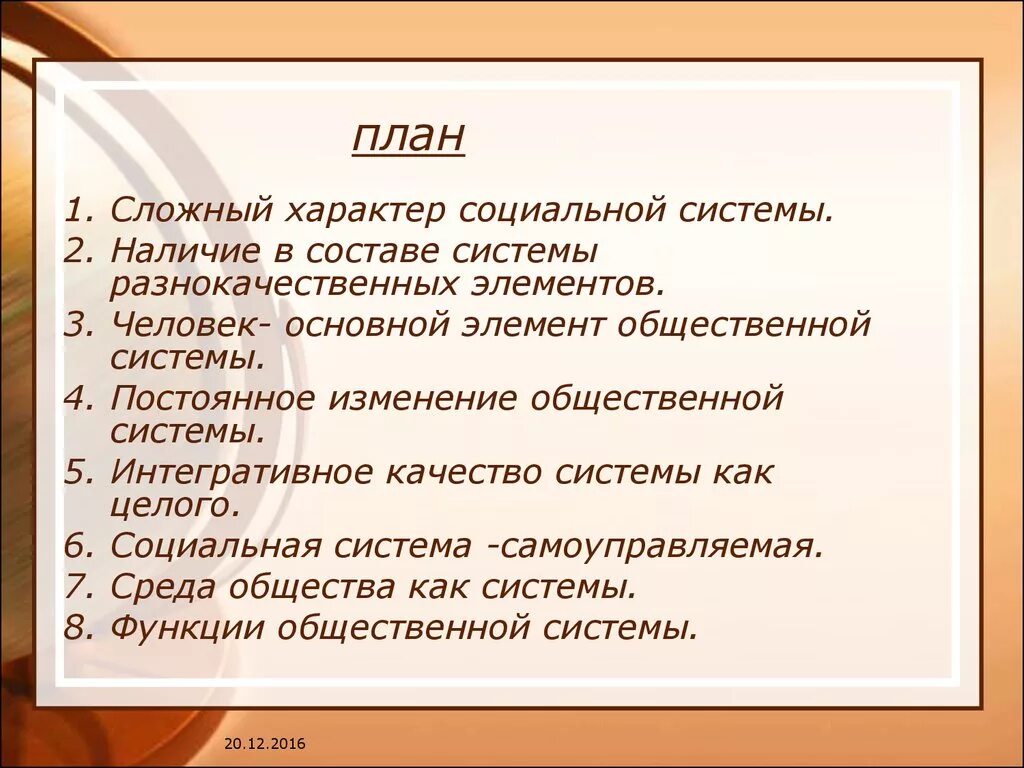 план

1. Сложный характер социальной системы.
2. Наличие в составе системы разнокачественных элементов.
3. Человек- основной элемент общественной системы.
4. Постоянное изменение общественной системы.
5. Интегративное качество системы как целого.
6. Социальная система -самоуправляемая.
7. Среда общества как системы.
8. Функции общественной системы.

20.12.2016